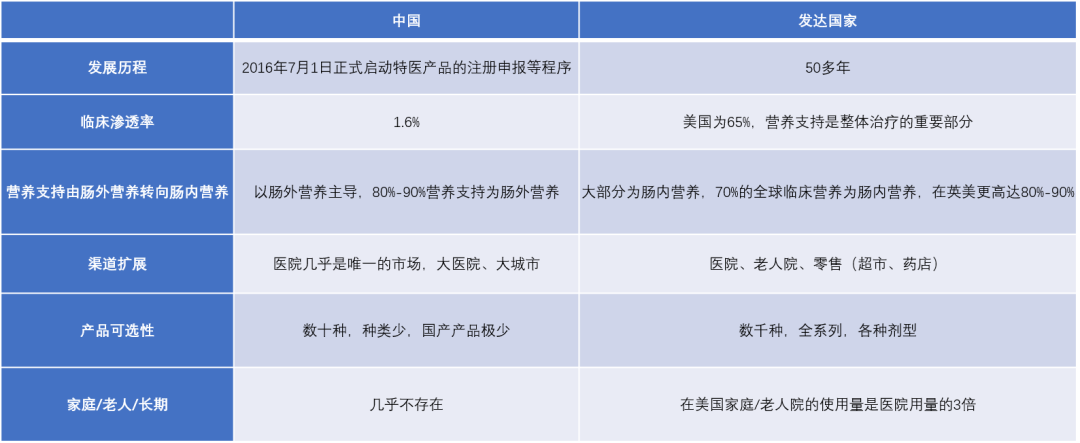 |  | 中国 | 发达国家 |
|---|---|---|
| 发展历程 | 2016年7月1日正式启动特医产品的注册申报等程序 | 50多年 |
| 临床渗透率 | 1.6% | 美国为65%，营养支持是整体治疗的重要部分 |
| 营养支持由肠外营养转向肠内营养 | 以肠外营养主导，80%-90%营养支持为肠外营养 | 大部分为肠内营养，70%的全球临床营养为肠内营养，在英美更高达80%-90% |
| 渠道扩展 | 医院几乎是唯一的市场，大医院、大城市 | 医院、老人院、零售（超市、药店） |
| 产品可选性 | 数十种，种类少，国产产品极少 | 数千种，全系列，各种剂型 |
| 家庭/老人/长期 | 几乎不存在 | 在美国家庭/老人院的使用量是医院用量的3倍 |